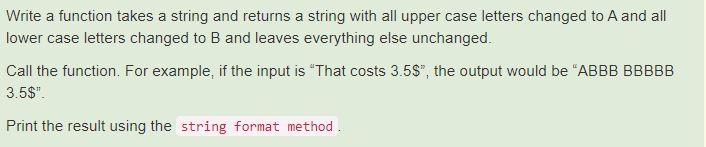 Write a function takes a string and returns a string with all upper case letters changed to A and all lower case letters changed to B and leaves everything else unchanged.

Call the function. For example, if the input is “That costs 3.5$”, the output would be “ABBB BBBBB 3.5$”.

Print the result using the string format method.